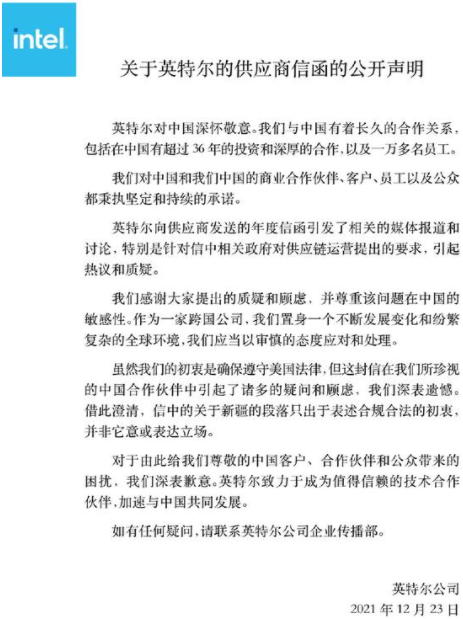 intel.

关于英特尔的供应商信函的公开声明

英特尔对中国深怀敬意。我们与中国有着长久的合作关系，包括在中国有超过 36 年的投资和深厚的合作，以及一万多名员工。

我们对中国和我们中国的商业合作伙伴、客户、员工以及公众都秉执坚定和持续的承诺。

英特尔向供应商发送的年度信函引发了相关的媒体报道和讨论，特别是针对信中相关政府对供应链运营提出的要求，引起热议和质疑。

我们感谢大家提出的质疑和顾虑，并尊重该问题在中国的敏感性。作为一家跨国公司，我们置身一个不断发展变化和纷繁复杂的全球环境，我们应当以审慎的态度应对和处理。

虽然我们的初衷是确保遵守美国法律，但这封信在我们所珍视的中国合作伙伴中引起了诸多的疑问和顾虑，我们深表遗憾。借此澄清，信中的关于新疆的段落只出于表述合规合法的初衷，并非它意或表达立场。

对于由此给我们尊敬的中国客户、合作伙伴和公众带来的困扰，我们深表歉意。英特尔致力于成为值得信赖的技术合作伙伴，加速与中国共同发展。

如有任何疑问，请联系英特尔公司企业传播部。

英特尔公司
2021 年 12 月 23 日